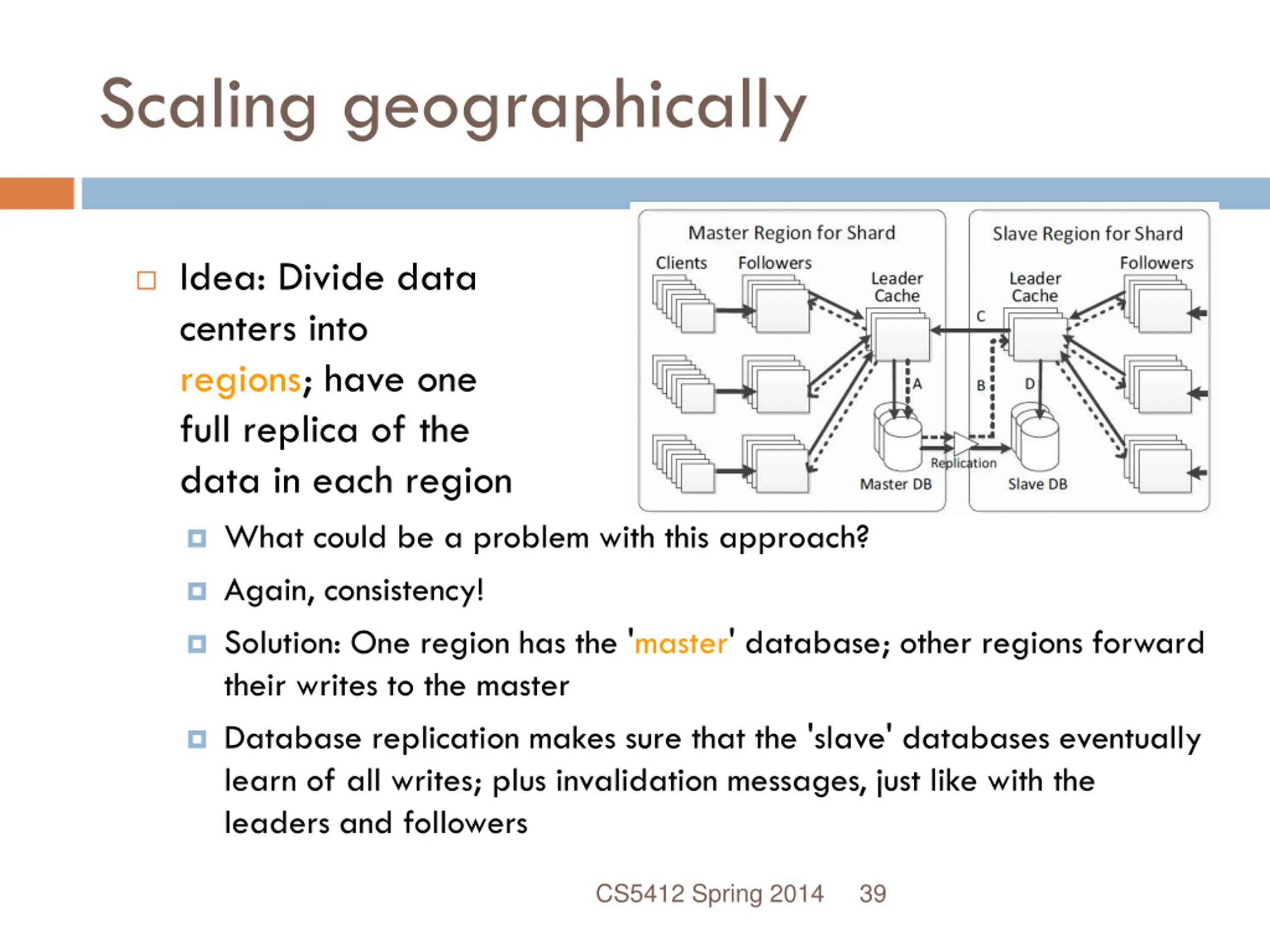 Scaling geographically

Idea: Divide data centers into regions; have one full replica of the data in each region

Master Region for Shard
Clients
Followers
Leader Cache
A
Master DB
Replication
Slave Region for Shard
Followers
Leader Cache
C
B
D
Slave DB

What could be a problem with this approach?

Again, consistency!

Solution: One region has the 'master' database; other regions forward their writes to the master

Database replication makes sure that the 'slave' databases eventually learn of all writes; plus invalidation messages, just like with the leaders and followers

CS5412 Spring 2014 39